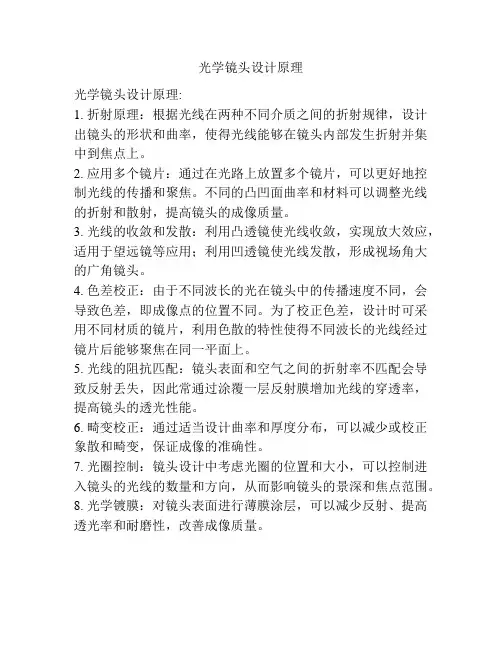 光学镜头设计原理

光学镜头设计原理:
1. 折射原理：根据光线在两种不同介质之间的折射规律，设计出镜头的形状和曲率，使得光线能够在镜头内部发生折射并集中到焦点上。
2. 应用多个镜片：通过在光路上放置多个镜片，可以更好地控制光线的传播和聚焦。不同的凸凹面曲率和材料可以调整光线的折射和散射，提高镜头的成像质量。
3. 光线的收敛和发散：利用凸透镜使光线收敛，实现放大效应，适用于望远镜等应用；利用凹透镜使光线发散，形成视场角大的广角镜头。
4. 色差校正：由于不同波长的光在镜头中的传播速度不同，会导致色差，即成像点的位置不同。为了校正色差，设计时可采用不同材质的镜片，利用色散的特性使得不同波长的光线经过镜片后能够聚焦在同一平面上。
5. 光线的阻抗匹配：镜头表面和空气之间的折射率不匹配会导致反射丢失，因此常通过涂覆一层反射膜增加光线的穿透率，提高镜头的透光性能。
6. 畸变校正：通过适当设计曲率和厚度分布，可以减少或校正象散和畸变，保证成像的准确性。
7. 光圈控制：镜头设计中考虑光圈的位置和大小，可以控制进入镜头的光线的数量和方向，从而影响镜头的景深和焦点范围。
8. 光学镀膜：对镜头表面进行薄膜涂层，可以减少反射、提高透光率和耐磨性，改善成像质量。